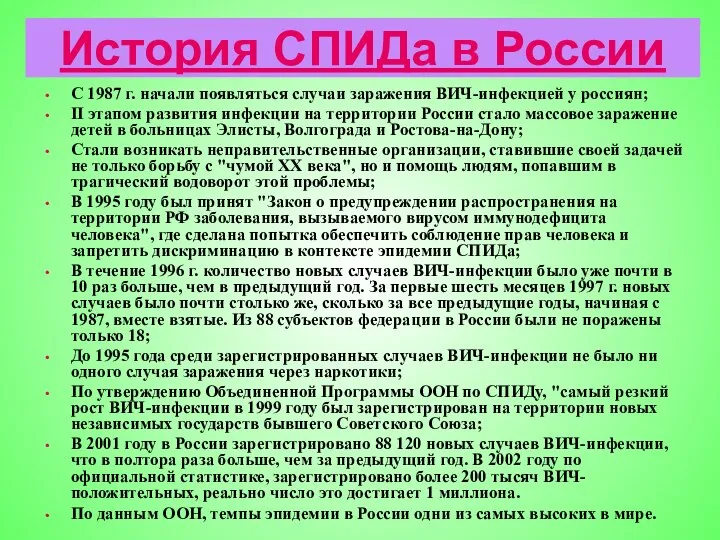 История СПИДа в России

• С 1987 г. начали появляться случаи заражения ВИЧ-инфекцией у россиян;
• II этапом развития инфекции на территории России стало массовое заражение детей в больницах Элисты, Волгограда и Ростова-на-Дону;
• Стали возникать неправительственные организации, ставившие своей задачей не только борьбу с "чумой XX века", но и помощь людям, попавшим в трагический водоворот этой проблемы;
• В 1995 году был принят "Закон о предупреждении распространения на территории РФ заболевания, вызываемого вирусом иммунодефицита человека", где сделана попытка обеспечить соблюдение прав человека и запретить дискриминацию в контексте эпидемии СПИДа;
• В течение 1996 г. количество новых случаев ВИЧ-инфекции было уже почти в 10 раз больше, чем в предыдущий год. За первые шесть месяцев 1997 г. новых случаев было почти столько же, сколько за все предыдущие годы, начиная с 1987, вместе взятые. Из 88 субъектов федерации в России были не поражены только 18;
• До 1995 года среди зарегистрированных случаев ВИЧ-инфекции не было ни одного случая заражения через наркотики;
• По утверждению Объединенной Программы ООН по СПИДу, "самый резкий рост ВИЧ-инфекции в 1999 году был зарегистрирован на территории новых независимых государств бывшего Советского Союза;
• В 2001 году в России зарегистрировано 88 120 новых случаев ВИЧ-инфекции, что в полтора раза больше, чем за предыдущий год. В 2002 году по официальной статистике, зарегистрировано более 200 тысяч ВИЧ-положительных, реально число это достигает 1 миллиона.
• По данным ООН, темпы эпидемии в России одни из самых высоких в мире.